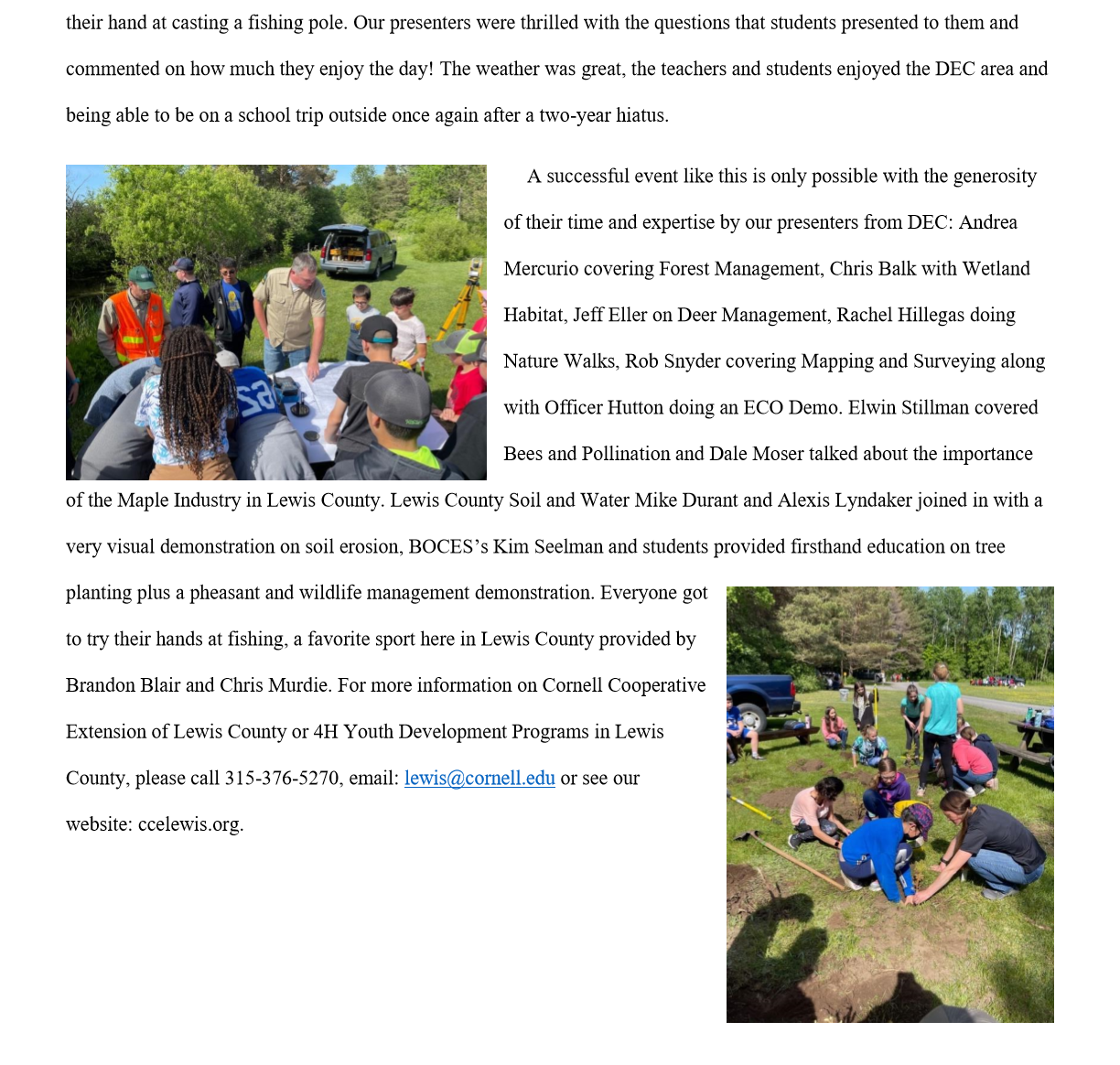 their hand at casting a fishing pole. Our presenters were thrilled with the questions that students presented to them and commented on how much they enjoy the day! The weather was great, the teachers and students enjoyed the DEC area and being able to be on a school trip outside once again after a two-year hiatus.

A successful event like this is only possible with the generosity of their time and expertise by our presenters from DEC: Andrea Mercurio covering Forest Management, Chris Balk with Wetland Habitat, Jeff Eller on Deer Management, Rachel Hillegas doing Nature Walks, Rob Snyder covering Mapping and Surveying along with Officer Hutton doing an ECO Demo. Elwin Stillman covered Bees and Pollination and Dale Moser talked about the importance of the Maple Industry in Lewis County. Lewis County Soil and Water Mike Durant and Alexis Lyndaker joined in with a very visual demonstration on soil erosion, BOCES's Kim Seelman and students provided firsthand education on tree planting plus a pheasant and wildlife management demonstration. Everyone got to try their hands at fishing, a favorite sport here in Lewis County provided by Brandon Blair and Chris Murdie. For more information on Cornell Cooperative Extension of Lewis County or 4H Youth Development Programs in Lewis County, please call 315-376-5270, email: lewis@cornell.edu or see our website: ccelewis.org.